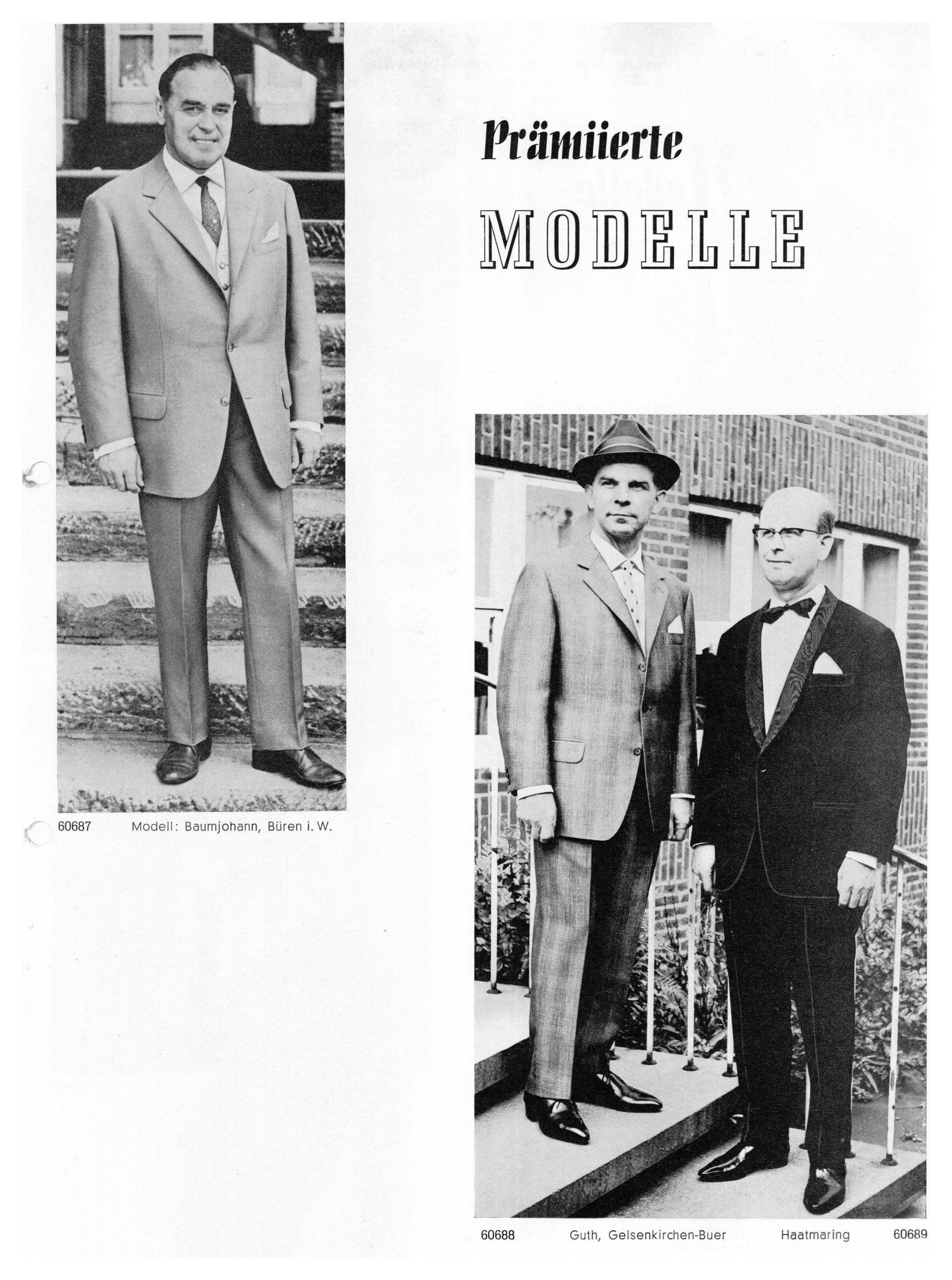 Prämiierte

MODELLE

60687 Modell: Baumjohann, Büren i. W.

60688 Guth, Gelsenkirchen-Buer Haatmaring 60689